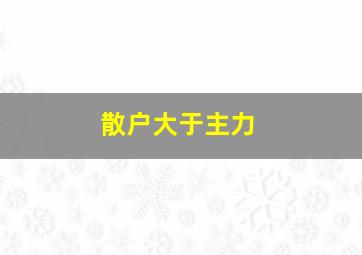 散户大于主力